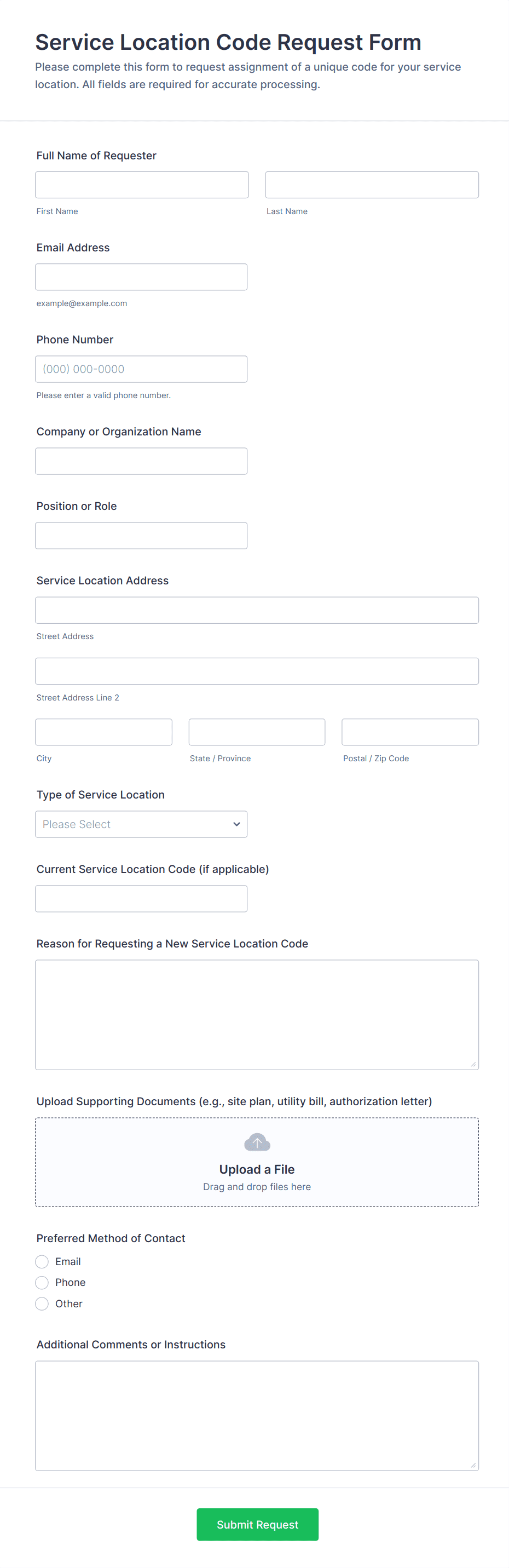 Service Location Code Request Form

Please complete this form to request assignment of a unique code for your service location. All fields are required for accurate processing.

Full Name of Requester

First Name

Last Name

Email Address

example@example.com

Phone Number

(000) 000-0000

Please enter a valid phone number.

Company or Organization Name

Position or Role

Service Location Address

Street Address

Street Address Line 2

City

State / Province

Postal / Zip Code

Type of Service Location

Please Select

Current Service Location Code (if applicable)

Reason for Requesting a New Service Location Code

Upload Supporting Documents (e.g., site plan, utility bill, authorization letter)

Upload a File

Drag and drop files here

Preferred Method of Contact

Email

Phone

Other

Additional Comments or Instructions

Submit Request